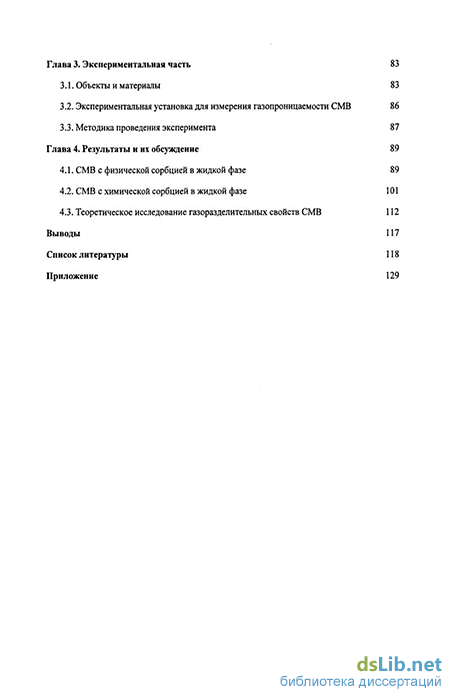 Глава 3. Экспериментальная часть 83

3.1. Объекты и материалы 83

3.2. Экспериментальная установка для измерения газопроницаемости СМВ 86

3.3. Методика проведения эксперимента 87

Глава 4. Результаты и их обсуждение 89

4.1. СМВ с физической сорбцией в жидкой фазе 89

4.2. СМВ с химической сорбцией в жидкой фазе 101

4.3. Теоретическое исследование газоразделительных свойств СМВ 112

Выводы 117

Список литературы 118

Приложение 129

dsLib.net
библиотека диссертаций